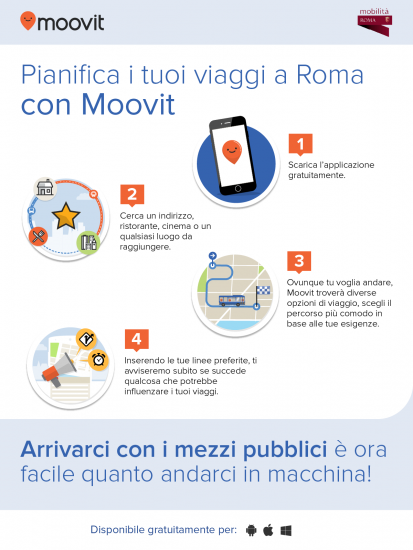 moovit

mobilità ROMA

Pianifica i tuoi viaggi a Roma con Moovit

1
Scarica l'applicazione gratuitamente.

2
Cerca un indirizzo, ristorante, cinema o un qualsiasi luogo da raggiungere.

3
Ovunque tu voglia andare, Moovit troverà diverse opzioni di viaggio, scegli il percorso più comodo in base alle tue esigenze.

4
Inserendo le tue linee preferite, ti avviseremo subito se succede qualcosa che potrebbe influenzare i tuoi viaggi.

Arrivarci con i mezzi pubblici è ora facile quanto andarci in macchina!

Disponibile gratuitamente per: